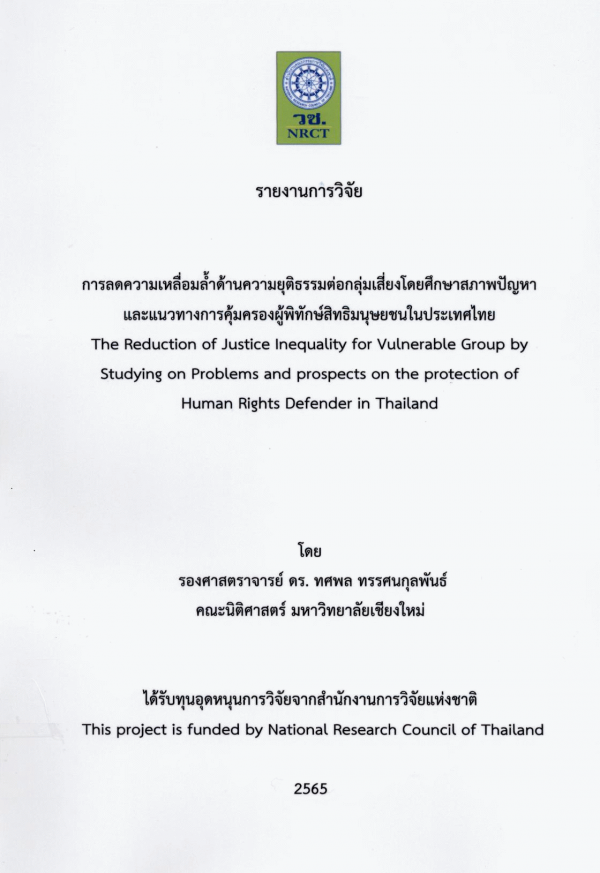 วช.
NRCT

รายงานการวิจัย

การลดความเหลื่อมล้ำด้านความยุติธรรมต่อกลุ่มเสี่ยงโดยศึกษาสภาพปัญหาและแนวทางการคุ้มครองผู้พิทักษ์สิทธิมนุษยชนในประเทศไทย
The Reduction of Justice Inequality for Vulnerable Group by Studying on Problems and prospects on the protection of Human Rights Defender in Thailand

โดย
รองศาสตราจารย์ ดร. ทศพล ทรรศนกุลพันธ์
คณะนิติศาสตร์ มหาวิทยาลัยเชียงใหม่

ได้รับทุนอุดหนุนการวิจัยจากสำนักงานการวิจัยแห่งชาติ
This project is funded by National Research Council of Thailand

2565